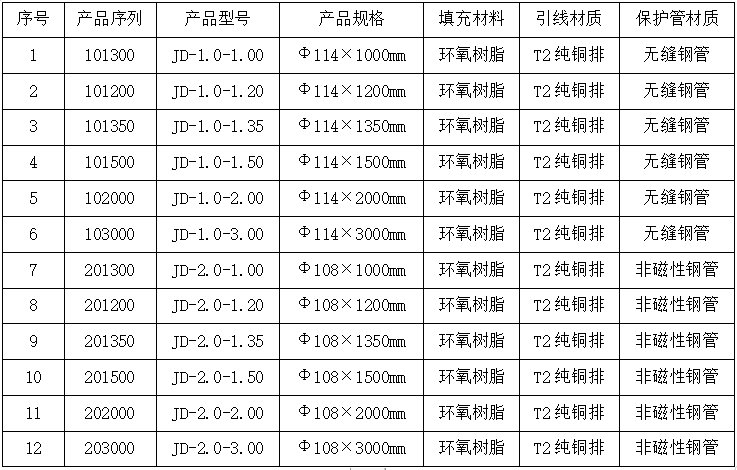 | 序号 | 产品序列 | 产品型号 | 产品规格 | 填充材料 | 引线材质 | 保护管材质 |
|---|---|---|---|---|---|---|
| 1 | 101300 | JD-1.0-1.00 | Φ114×1000mm | 环氧树脂 | T2纯铜排 | 无缝钢管 |
| 2 | 101200 | JD-1.0-1.20 | Φ114×1200mm | 环氧树脂 | T2纯铜排 | 无缝钢管 |
| 3 | 101350 | JD-1.0-1.35 | Φ114×1350mm | 环氧树脂 | T2纯铜排 | 无缝钢管 |
| 4 | 101500 | JD-1.0-1.50 | Φ114×1500mm | 环氧树脂 | T2纯铜排 | 无缝钢管 |
| 5 | 102000 | JD-1.0-2.00 | Φ114×2000mm | 环氧树脂 | T2纯铜排 | 无缝钢管 |
| 6 | 103000 | JD-1.0-3.00 | Φ114×3000mm | 环氧树脂 | T2纯铜排 | 无缝钢管 |
| 7 | 201300 | JD-2.0-1.00 | Φ108×1000mm | 环氧树脂 | T2纯铜排 | 非磁性钢管 |
| 8 | 201200 | JD-2.0-1.20 | Φ108×1200mm | 环氧树脂 | T2纯铜排 | 非磁性钢管 |
| 9 | 201350 | JD-2.0-1.35 | Φ108×1350mm | 环氧树脂 | T2纯铜排 | 非磁性钢管 |
| 10 | 201500 | JD-2.0-1.50 | Φ108×1500mm | 环氧树脂 | T2纯铜排 | 非磁性钢管 |
| 11 | 202000 | JD-2.0-2.00 | Φ108×2000mm | 环氧树脂 | T2纯铜排 | 非磁性钢管 |
| 12 | 203000 | JD-2.0-3.00 | Φ108×3000mm | 环氧树脂 | T2纯铜排 | 非磁性钢管 |